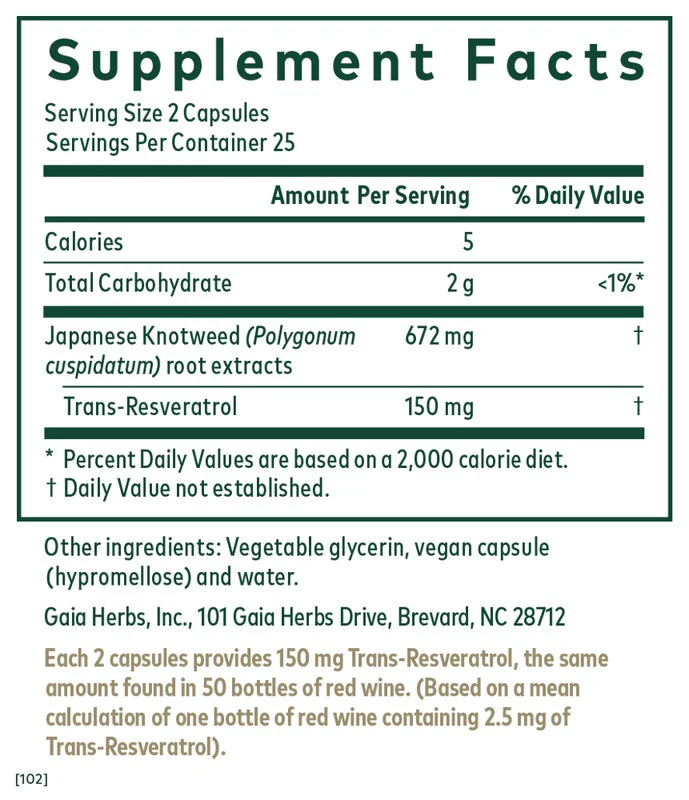 Supplement Facts

Serving Size 2 Capsules
Servings Per Container 25

|  | Amount Per Serving | % Daily Value |
|---|---|---|
| Calories | 5 |  |
| Total Carbohydrate | 2 g | <1%* |
| Japanese Knotweed (Polygonum cuspidatum) root extracts | 672 mg | † |
| Trans-Resveratrol | 150 mg | † |

* Percent Daily Values are based on a 2,000 calorie diet.
† Daily Value not established.

Other ingredients: Vegetable glycerin, vegan capsule (hypromellose) and water.

Gaia Herbs, Inc., 101 Gaia Herbs Drive, Brevard, NC 28712

Each 2 capsules provides 150 mg Trans-Resveratrol, the same amount found in 50 bottles of red wine. (Based on a mean calculation of one bottle of red wine containing 2.5 mg of Trans-Resveratrol).

[102]